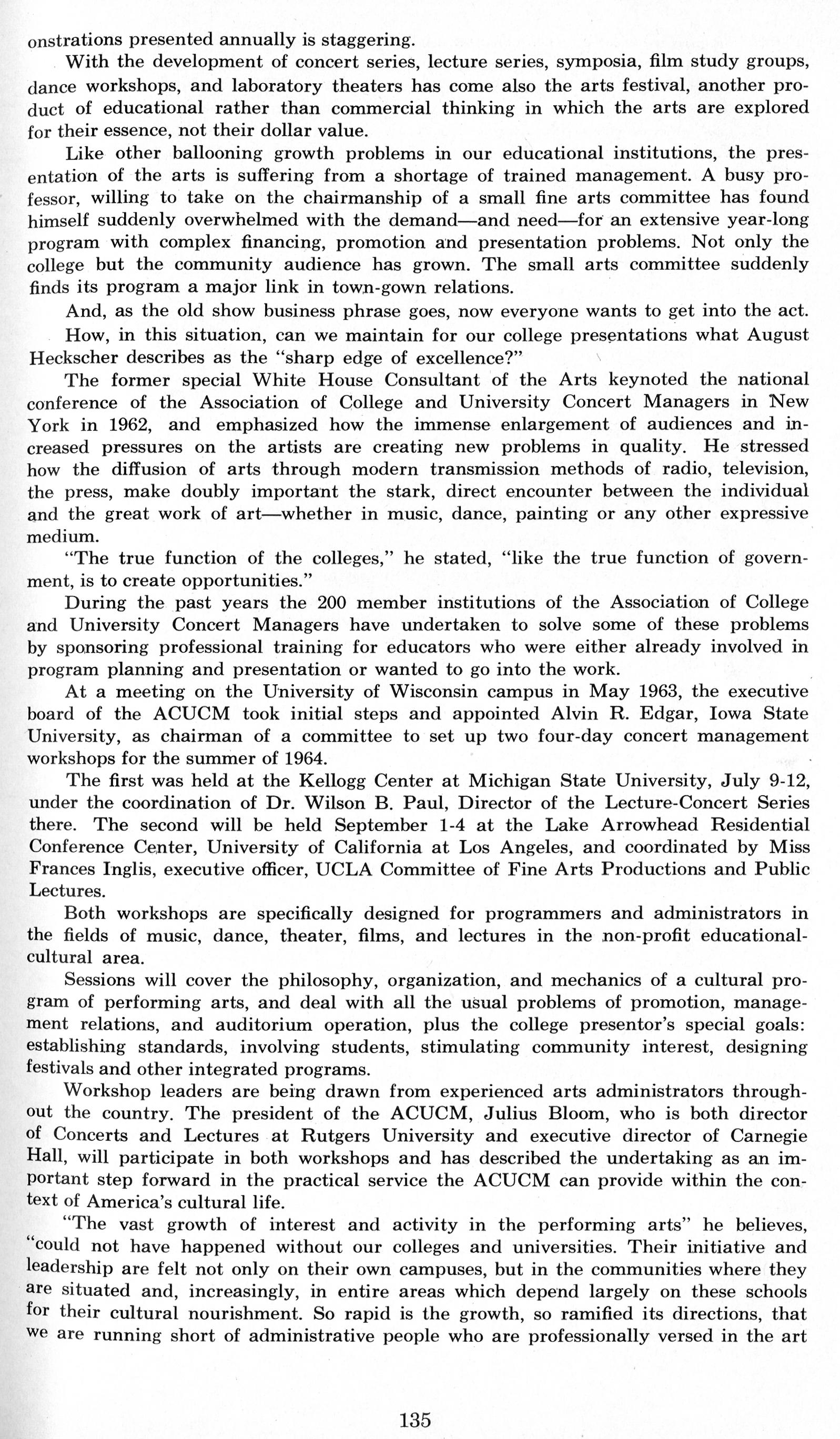 onstrations presented annually is staggering.

With the development of concert series, lecture series, symposia, film study groups, dance workshops, and laboratory theaters has come also the arts festival, another product of educational rather than commercial thinking in which the arts are explored for their essence, not their dollar value.

Like other ballooning growth problems in our educational institutions, the presentation of the arts is suffering from a shortage of trained management. A busy professor, willing to take on the chairmanship of a small fine arts committee has found himself suddenly overwhelmed with the demand—and need—for an extensive year-long program with complex financing, promotion and presentation problems. Not only the college but the community audience has grown. The small arts committee suddenly finds its program a major link in town-gown relations.

And, as the old show business phrase goes, now everyone wants to get into the act.

How, in this situation, can we maintain for our college presentations what August Heckscher describes as the "sharp edge of excellence?"

The former special White House Consultant of the Arts keynoted the national conference of the Association of College and University Concert Managers in New York in 1962, and emphasized how the immense enlargement of audiences and increased pressures on the artists are creating new problems in quality. He stressed how the diffusion of arts through modern transmission methods of radio, television, the press, make doubly important the stark, direct encounter between the individual and the great work of art—whether in music, dance, painting or any other expressive medium.

"The true function of the colleges," he stated, "like the true function of government, is to create opportunities."

During the past years the 200 member institutions of the Association of College and University Concert Managers have undertaken to solve some of these problems by sponsoring professional training for educators who were either already involved in program planning and presentation or wanted to go into the work.

At a meeting on the University of Wisconsin campus in May 1963, the executive board of the ACUCM took initial steps and appointed Alvin R. Edgar, Iowa State University, as chairman of a committee to set up two four-day concert management workshops for the summer of 1964.

The first was held at the Kellogg Center at Michigan State University, July 9-12, under the coordination of Dr. Wilson B. Paul, Director of the Lecture-Concert Series there. The second will be held September 1-4 at the Lake Arrowhead Residential Conference Center, University of California at Los Angeles, and coordinated by Miss Frances Inglis, executive officer, UCLA Committee of Fine Arts Productions and Public Lectures.

Both workshops are specifically designed for programmers and administrators in the fields of music, dance, theater, films, and lectures in the non-profit educational-cultural area.

Sessions will cover the philosophy, organization, and mechanics of a cultural program of performing arts, and deal with all the usual problems of promotion, management relations, and auditorium operation, plus the college presentor's special goals: establishing standards, involving students, stimulating community interest, designing festivals and other integrated programs.

Workshop leaders are being drawn from experienced arts administrators throughout the country. The president of the ACUCM, Julius Bloom, who is both director of Concerts and Lectures at Rutgers University and executive director of Carnegie Hall, will participate in both workshops and has described the undertaking as an important step forward in the practical service the ACUCM can provide within the context of America's cultural life.

"The vast growth of interest and activity in the performing arts" he believes, "could not have happened without our colleges and universities. Their initiative and leadership are felt not only on their own campuses, but in the communities where they are situated and, increasingly, in entire areas which depend largely on these schools for their cultural nourishment. So rapid is the growth, so ramified its directions, that we are running short of administrative people who are professionally versed in the art

135